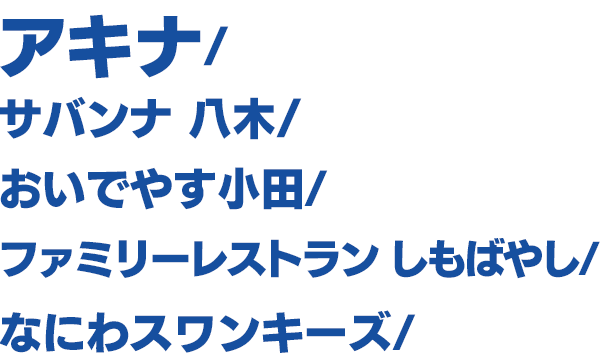 アキナ/
サバンナ 八木/
おいでやす小田/
ファミリーレストラン しもばやし/
なにわスワンキーズ/